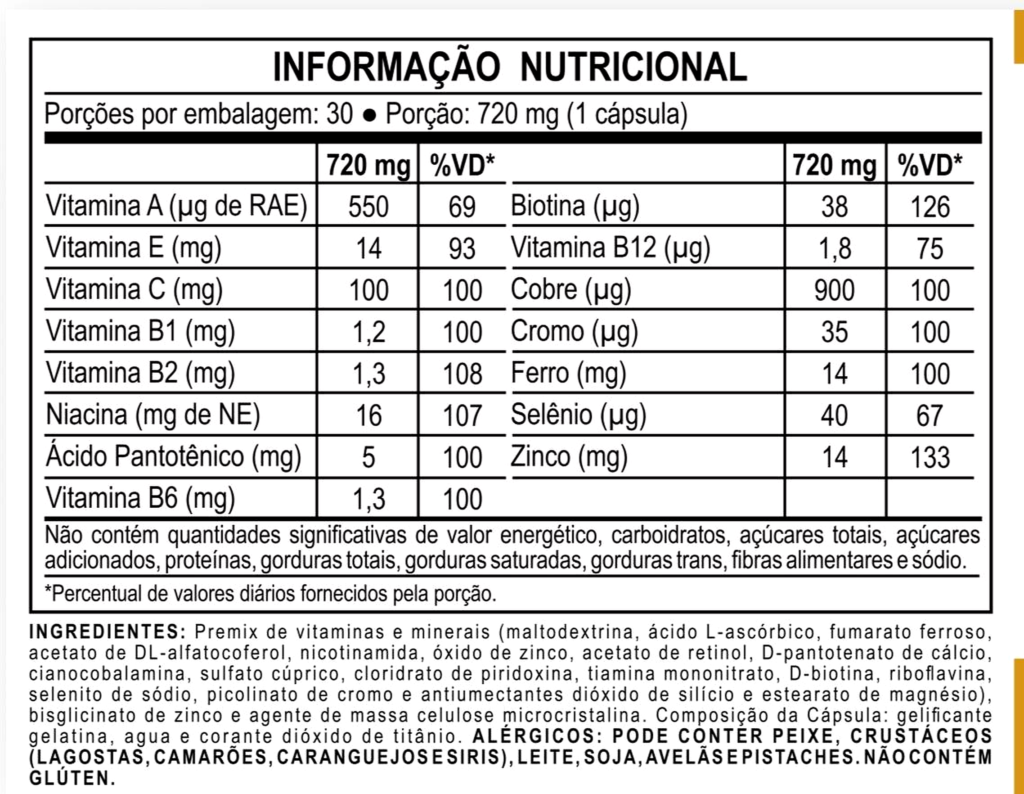 INFORMAÇÃO NUTRICIONAL

Porções por embalagem: 30 ● Porção: 720 mg (1 cápsula)

| | 720 mg | %VD* | | 720 mg | %VD* |
|---|---|---|---|---|---|
| Vitamina A (µg de RAE) | 550 | 69 | Biotina (µg) | 38 | 126 |
| Vitamina E (mg) | 14 | 93 | Vitamina B12 (µg) | 1,8 | 75 |
| Vitamina C (mg) | 100 | 100 | Cobre (µg) | 900 | 100 |
| Vitamina B1 (mg) | 1,2 | 100 | Cromo (µg) | 35 | 100 |
| Vitamina B2 (mg) | 1,3 | 108 | Ferro (mg) | 14 | 100 |
| Niacina (mg de NE) | 16 | 107 | Selênio (µg) | 40 | 67 |
| Ácido Pantotênico (mg) | 5 | 100 | Zinco (mg) | 14 | 133 |
| Vitamina B6 (mg) | 1,3 | 100 | | | |

Não contém quantidades significativas de valor energético, carboidratos, açúcares totais, açúcares adicionados, proteínas, gorduras totais, gorduras saturadas, gorduras trans, fibras alimentares e sódio.

*Percentual de valores diários fornecidos pela porção.

INGREDIENTES: Premix de vitaminas e minerais (maltodextrina, ácido L-ascórbico, fumarato ferroso, acetato de DL-alfatocoferol, nicotinamida, óxido de zinco, acetato de retinol, D-pantotenato de cálcio, cianocobalamina, sulfato cúprico, cloridrato de piridoxina, tiamina mononitrato, D-biotina, riboflavina, selenito de sódio, picolinato de cromo e antiumectantes dióxido de silício e estearato de magnésio), bisglicinato de zinco e agente de massa celulose microcristalina. Composição da Cápsula: gelificante gelatina, agua e corante dióxido de titânio. ALÉRGICOS: PODE CONTER PEIXE, CRUSTÁCEOS (LAGOSTAS, CAMARÕES, CARANGUEJOS E SIRIS), LEITE, SOJA, AVELÃS E PISTACHES. NÃO CONTÉM GLÚTEN.